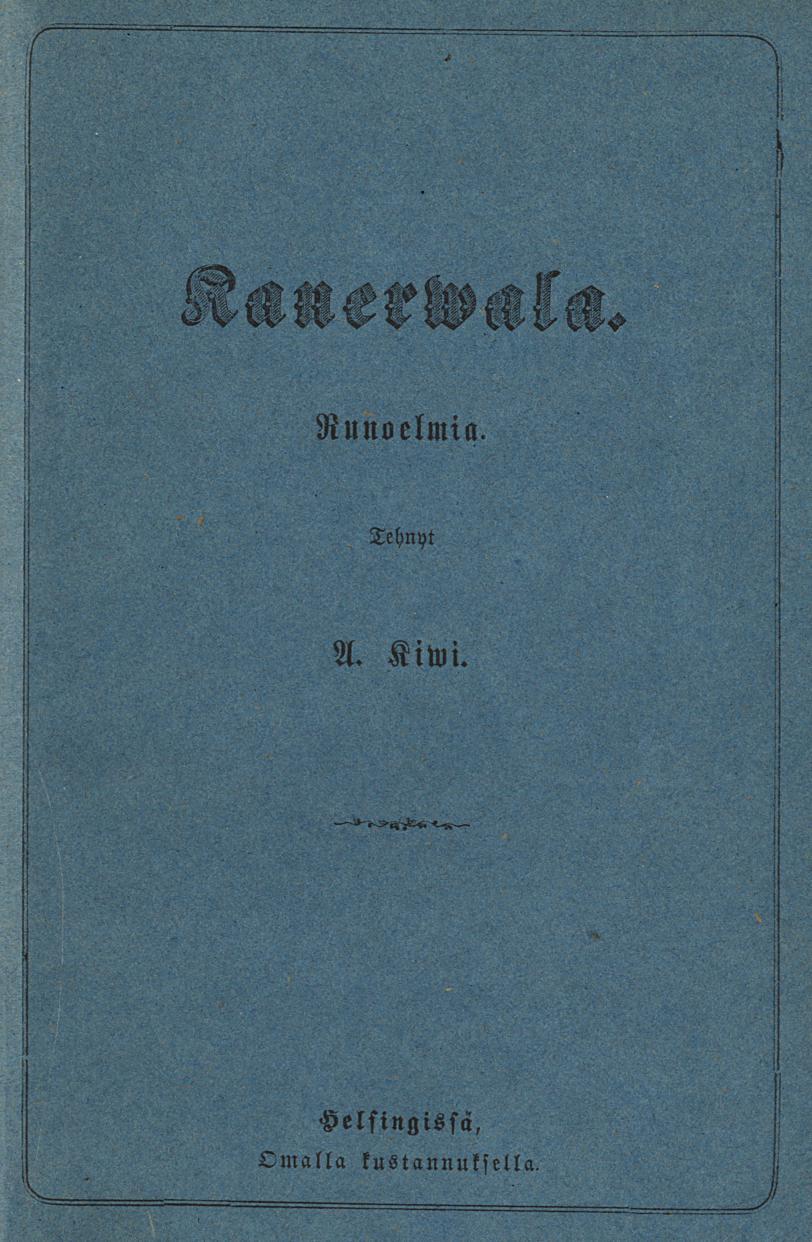 Kanerwala.

Runoelmia.

Tehnyt

A. Kiwi.

Helsingissä,
Omalla kustannuksella.